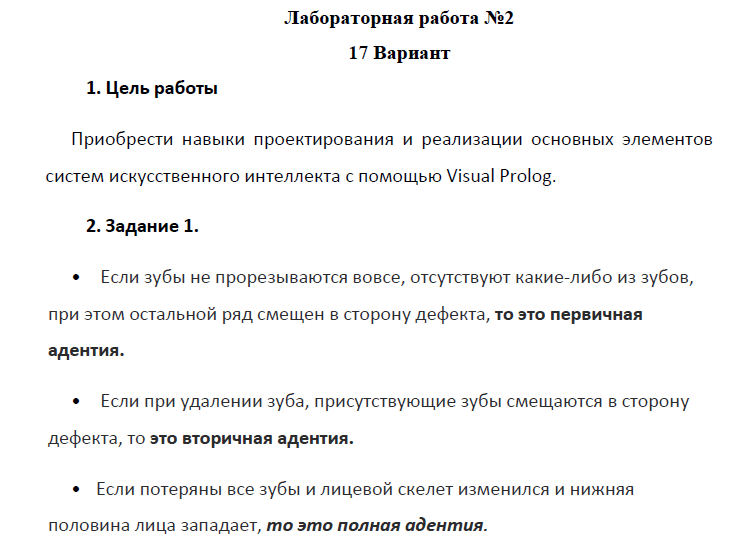 Лабораторная работа №2

17 Вариант

1. Цель работы

Приобрести навыки проектирования и реализации основных элементов систем искусственного интеллекта с помощью Visual Prolog.

2. Задание 1.

• Если зубы не прорезываются вовсе, отсутствуют какие-либо из зубов, при этом остальной ряд смещен в сторону дефекта, то это первичная адентия.

• Если при удалении зуба, присутствующие зубы смещаются в сторону дефекта, то это вторичная адентия.

• Если потеряны все зубы и лицевой скелет изменился и нижняя половина лица западает, то это полная адентия.